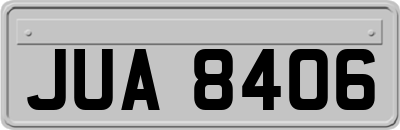 JUA 8406